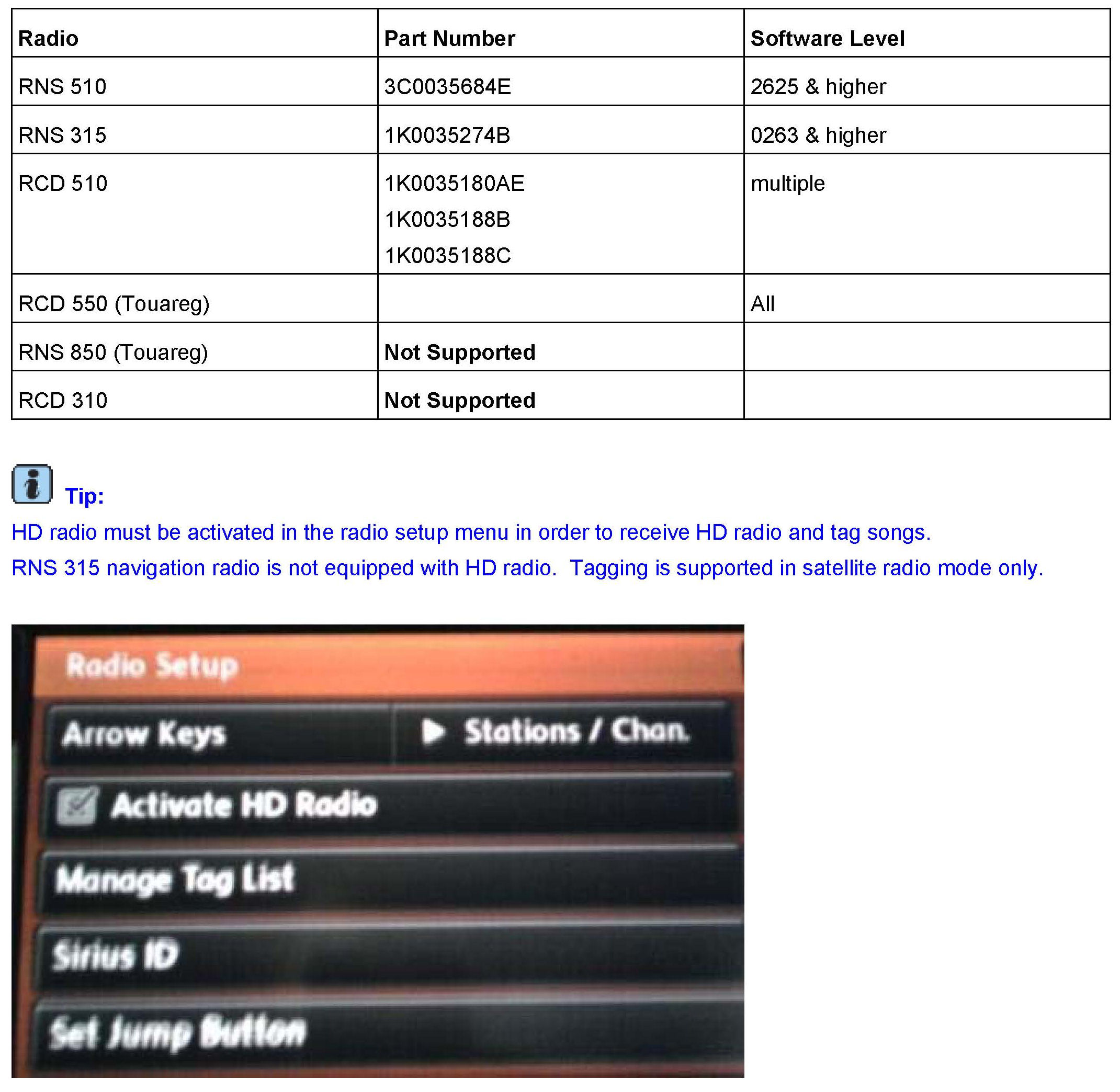 | Radio | Part Number | Software Level |
|---|---|---|
| RNS 510 | 3C0035684E | 2625 & higher |
| RNS 315 | 1K0035274B | 0263 & higher |
| RCD 510 | 1K0035180AE 1K0035188B 1K0035188C | multiple |
| RCD 550 (Touareg) | | All |
| RNS 850 (Touareg) | Not Supported | |
| RCD 310 | Not Supported | |

Tip:

HD radio must be activated in the radio setup menu in order to receive HD radio and tag songs.

RNS 315 navigation radio is not equipped with HD radio. Tagging is supported in satellite radio mode only.

Radio Setup

Arrow Keys

▶ Stations / Chan.

☑ Activate HD Radio

Manage Tag List

Sirius ID

Set Jump Button